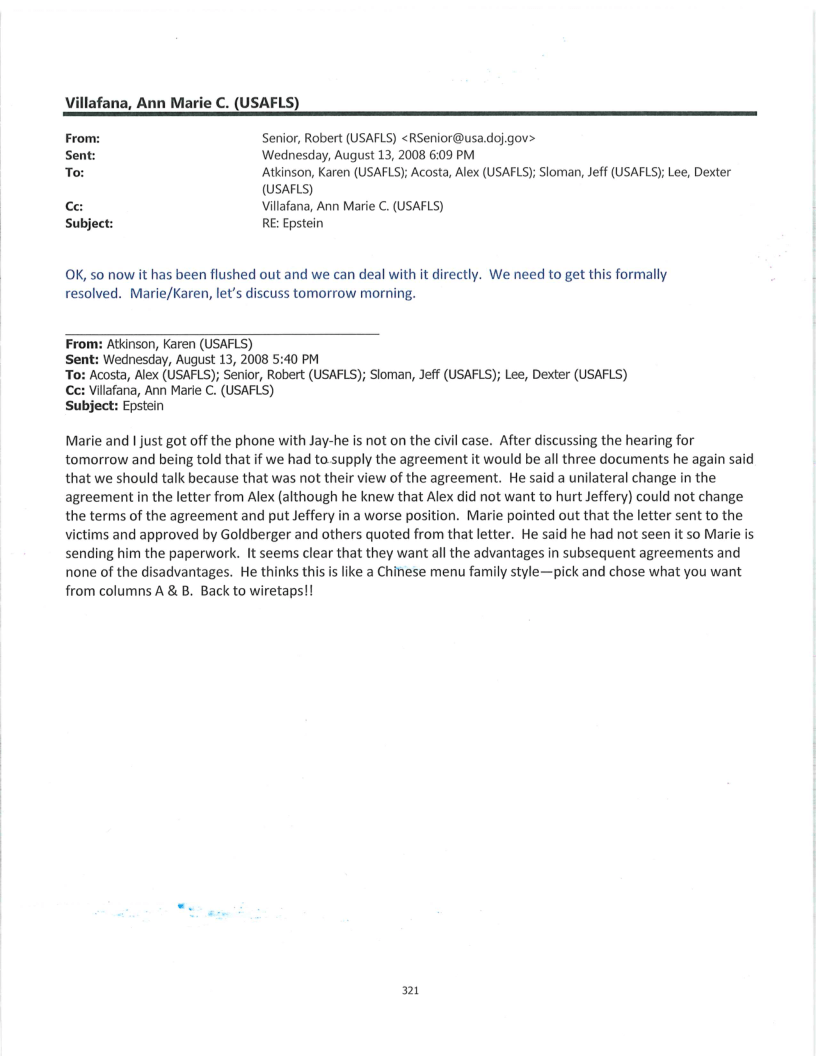 Villafana, Ann Marie C. (USAFLS)

From: Senior, Robert (USAFLS) <RSenior@usa.doj.gov>
Sent: Wednesday, August 13, 2008 6:09 PM
To: Atkinson, Karen (USAFLS); Acosta, Alex (USAFLS); Sloman, Jeff (USAFLS); Lee, Dexter (USAFLS)
Cc: Villafana, Ann Marie C. (USAFLS)
Subject: RE: Epstein

OK, so now it has been flushed out and we can deal with it directly. We need to get this formally resolved. Marie/Karen, let's discuss tomorrow morning.

From: Atkinson, Karen (USAFLS)
Sent: Wednesday, August 13, 2008 5:40 PM
To: Acosta, Alex (USAFLS); Senior, Robert (USAFLS); Sloman, Jeff (USAFLS); Lee, Dexter (USAFLS)
Cc: Villafana, Ann Marie C. (USAFLS)
Subject: Epstein

Marie and I just got off the phone with Jay-he is not on the civil case. After discussing the hearing for tomorrow and being told that if we had to supply the agreement it would be all three documents he again said that we should talk because that was not their view of the agreement. He said a unilateral change in the agreement in the letter from Alex (although he knew that Alex did not want to hurt Jeffery) could not change the terms of the agreement and put Jeffery in a worse position. Marie pointed out that the letter sent to the victims and approved by Goldberger and others quoted from that letter. He said he had not seen it so Marie is sending him the paperwork. It seems clear that they want all the advantages in subsequent agreements and none of the disadvantages. He thinks this is like a Chinese menu family style—pick and chose what you want from columns A & B. Back to wiretaps!!

321